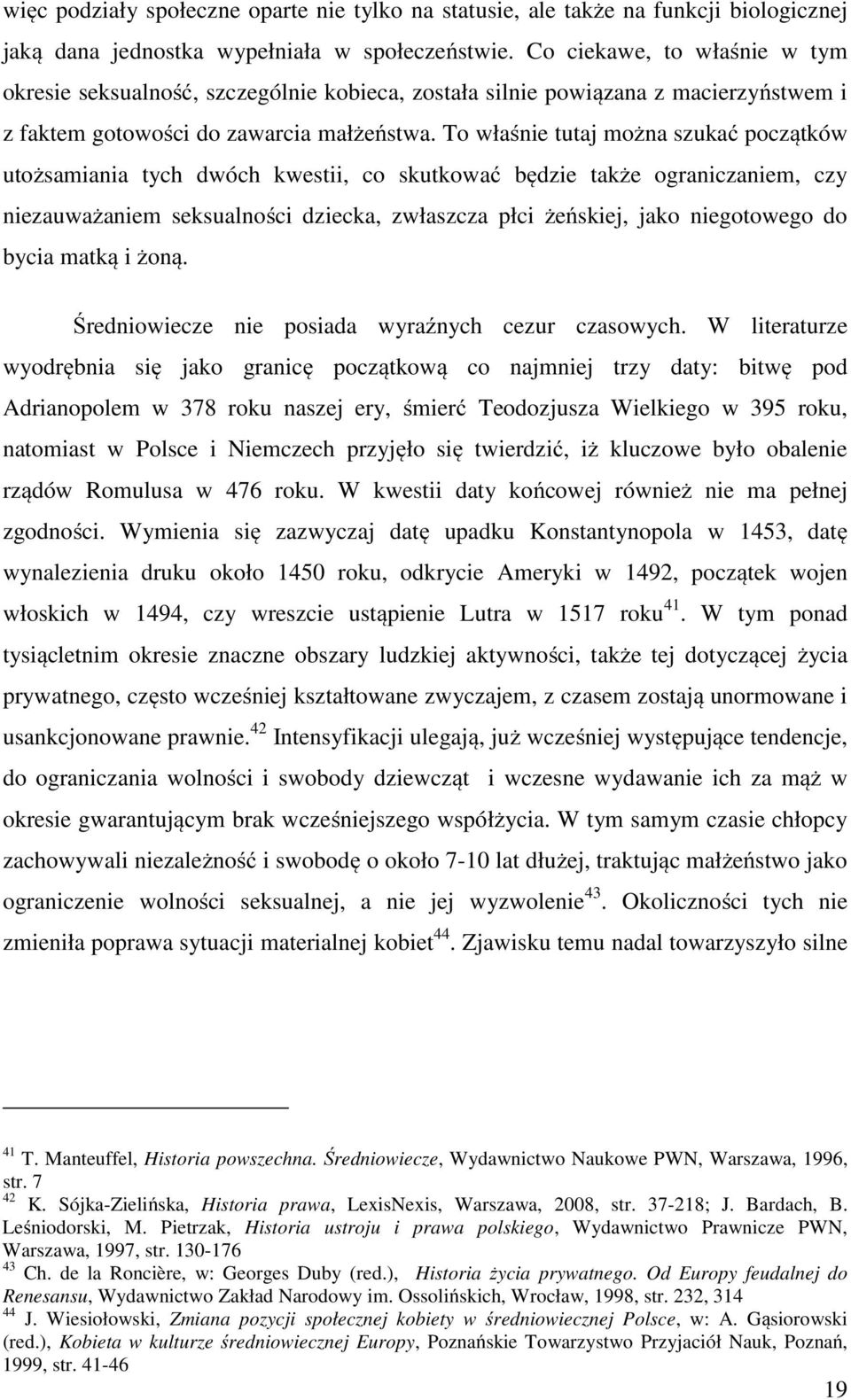 więc podziały społeczne oparte nie tylko na statusie, ale także na funkcji biologicznej jaką dana jednostka wypełniała w społeczeństwie. Co ciekawe, to właśnie w tym okresie seksualność, szczególnie kobieca, została silnie powiązana z macierzyństwem i z faktem gotowości do zawarcia małżeństwa. To właśnie tutaj można szukać początków utożsamiania tych dwóch kwestii, co skutkować będzie także ograniczaniem, czy niezauważaniem seksualności dziecka, zwłaszcza płci żeńskiej, jako niegotowego do bycia matką i żoną.

Średniowiecze nie posiada wyraźnych cezur czasowych. W literaturze wyodrębnia się jako granicę początkową co najmniej trzy daty: bitwę pod Adrianopolem w 378 roku naszej ery, śmierć Teodozjusza Wielkiego w 395 roku, natomiast w Polsce i Niemczech przyjęło się twierdzić, iż kluczowe było obalenie rządów Romulusa w 476 roku. W kwestii daty końcowej również nie ma pełnej zgodności. Wymienia się zazwyczaj datę upadku Konstantynopola w 1453, datę wynalezienia druku około 1450 roku, odkrycie Ameryki w 1492, początek wojen włoskich w 1494, czy wreszcie ustąpienie Lutra w 1517 roku$^{41}$. W tym ponad tysiącletnim okresie znaczne obszary ludzkiej aktywności, także tej dotyczącej życia prywatnego, często wcześniej kształtowane zwyczajem, z czasem zostają unormowane i usankcjonowane prawnie.$^{42}$ Intensyfikacji ulegają, już wcześniej występujące tendencje, do ograniczania wolności i swobody dziewcząt i wczesne wydawanie ich za mąż w okresie gwarantującym brak wcześniejszego współżycia. W tym samym czasie chłopcy zachowywali niezależność i swobodę o około 7-10 lat dłużej, traktując małżeństwo jako ograniczenie wolności seksualnej, a nie jej wyzwolenie$^{43}$. Okoliczności tych nie zmieniła poprawa sytuacji materialnej kobiet$^{44}$. Zjawisku temu nadal towarzyszyło silne

$^{41}$ T. Manteuffel, Historia powszechna. Średniowiecze, Wydawnictwo Naukowe PWN, Warszawa, 1996, str. 7
$^{42}$ K. Sójka-Zielińska, Historia prawa, LexisNexis, Warszawa, 2008, str. 37-218; J. Bardach, B. Leśniodorski, M. Pietrzak, Historia ustroju i prawa polskiego, Wydawnictwo Prawnicze PWN, Warszawa, 1997, str. 130-176
$^{43}$ Ch. de la Roncière, w: Georges Duby (red.), Historia życia prywatnego. Od Europy feudalnej do Renesansu, Wydawnictwo Zakład Narodowy im. Ossolińskich, Wrocław, 1998, str. 232, 314
$^{44}$ J. Wiesiołowski, Zmiana pozycji społecznej kobiety w średniowiecznej Polsce, w: A. Gąsiorowski (red.), Kobieta w kulturze średniowiecznej Europy, Poznańskie Towarzystwo Przyjaciół Nauk, Poznań, 1999, str. 41-46

19